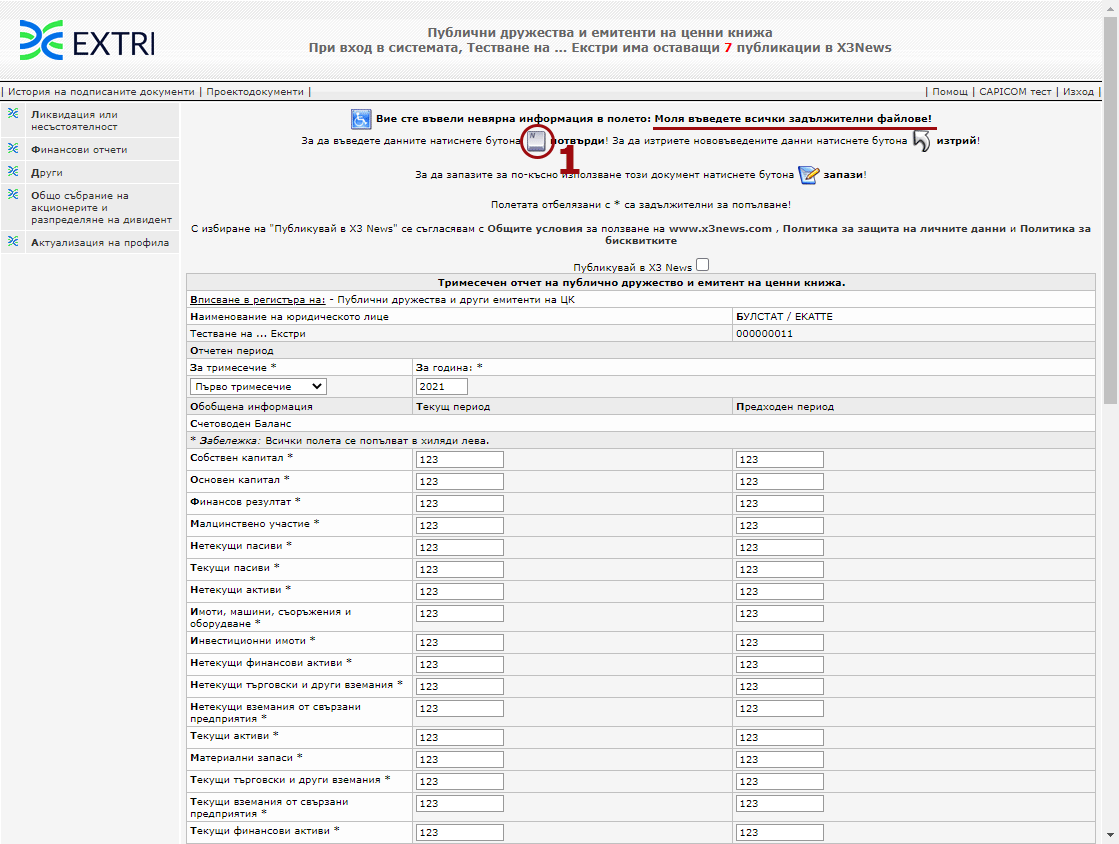 EXTRI

Публични дружества и емитенти на ценни книжа
При вход в системата, Тестване на ... Екстри има оставащи 7 публикации в X3News

| История на подписаните документи | Проектодокументи |

| Помощ | CAPICOM тест | Изход |

Ликвидация или несъстоятелност

Финансови отчети

Други

Общо събрание на акционерите и разпределяне на дивидент

Актуализация на профила

Вие сте въвели невярна информация в полето: Моля въведете всички задължителни файлове!

За да въведете данните натиснете бутона потвърди! За да изтриете нововъведените данни натиснете бутона изтрий!

1

За да запазите за по-късно използване този документ натиснете бутона запази!

Полетата отбелязани с * са задължителни за попълване!

С избиране на "Публикувай в X3 News" се съгласявам с Общите условия за ползване на www.x3news.com , Политика за защита на личните данни и Политика за бисквитките

Публикувай в X3 News

Тримесечен отчет на публично дружество и емитент на ценни книжа.

Вписване в регистъра на: - Публични дружества и други емитенти на ЦК

| Наименование на юридическото лице | | БУЛСТАТ / ЕКАТТЕ |
|---|---|---|
| Тестване на ... Екстри | | 000000011 |
| Отчетен период | | |
| За тримесечие * | За година: * | |
| Първо тримесечие | 2021 | |
| Обобщена информация | Текущ период | Предходен период |
| Счетоводен Баланс | | |
| * Забележка: Всички полета се попълват в хиляди лева. | | |
| Собствен капитал * | 123 | 123 |
| Основен капитал * | 123 | 123 |
| Финансов резултат * | 123 | 123 |
| Малцинствено участие * | 123 | 123 |
| Нетекущи пасиви * | 123 | 123 |
| Текущи пасиви * | 123 | 123 |
| Нетекущи активи * | 123 | 123 |
| Имоти, машини, съоръжения и оборудване * | 123 | 123 |
| Инвестиционни имоти * | 123 | 123 |
| Нетекущи финансови активи * | 123 | 123 |
| Нетекущи търговски и други вземания * | 123 | 123 |
| Нетекущи вземания от свързани предприятия * | 123 | 123 |
| Текущи активи * | 123 | 123 |
| Материални запаси * | 123 | 123 |
| Текущи търговски и други вземания * | 123 | 123 |
| Текущи вземания от свързани предприятия * | 123 | 123 |
| Текущи финансови активи * | 123 | 123 |